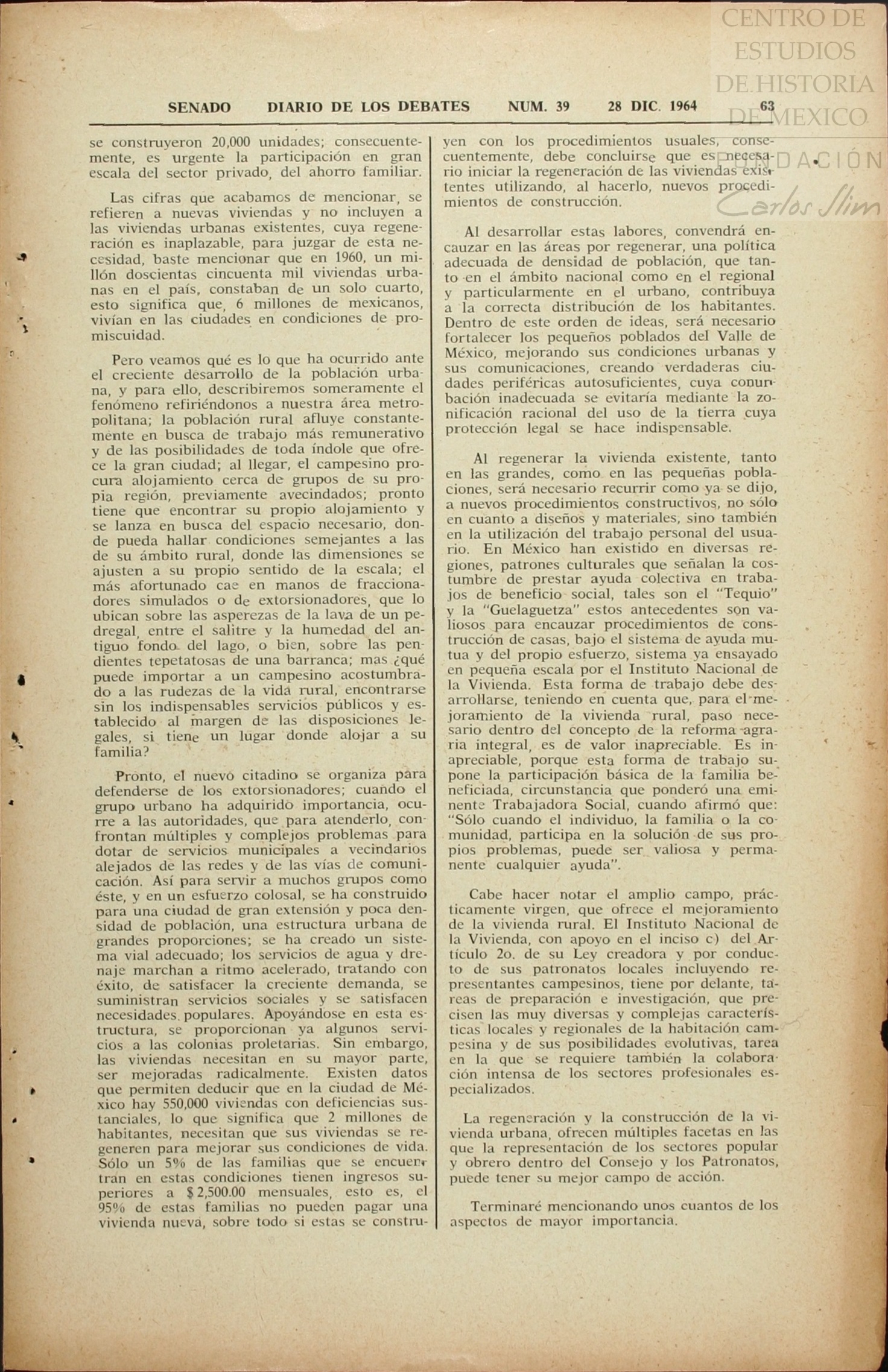 CENTRO DE ESTUDIOS DE HISTORIA DE MEXICO FUNDACIÓN Carlos Slim

SENADO DIARIO DE LOS DEBATES NUM. 39 28 DIC. 1964 63

se construyeron 20,000 unidades; consecuentemente, es urgente la participación en gran escala del sector privado, del ahorro familiar.

Las cifras que acabamos de mencionar, se refieren a nuevas viviendas y no incluyen a las viviendas urbanas existentes, cuya regeneración es inaplazable, para juzgar de esta necesidad, baste mencionar que en 1960, un millón doscientas cincuenta mil viviendas urbanas en el país, constaban de un solo cuarto, esto significa que, 6 millones de mexicanos, vivían en las ciudades en condiciones de promiscuidad.

Pero veamos qué es lo que ha ocurrido ante el creciente desarrollo de la población urbana, y para ello, describiremos someramente el fenómeno refiriéndonos a nuestra área metropolitana; la población rural afluye constantemente en busca de trabajo más remunerativo y de las posibilidades de toda índole que ofrece la gran ciudad; al llegar, el campesino procura alojamiento cerca de grupos de su propia región, previamente avecindados; pronto tiene que encontrar su propio alojamiento y se lanza en busca del espacio necesario, donde pueda hallar condiciones semejantes a las de su ámbito rural, donde las dimensiones se ajusten a su propio sentido de la escala; el más afortunado cae en manos de fraccionadores simulados o de extorsionadores, que lo ubican sobre las asperezas de la lava de un pedregal, entre el salitre y la humedad del antiguo fondo del lago, o bien, sobre las pendientes tepetatosas de una barranca; mas ¿qué puede importar a un campesino acostumbrado a las rudezas de la vida rural, encontrarse sin los indispensables servicios públicos y establecido al margen de las disposiciones legales, si tiene un lugar donde alojar a su familia?

Pronto, el nuevo citadino se organiza para defenderse de los extorsionadores; cuando el grupo urbano ha adquirido importancia, ocurre a las autoridades, que para atenderlo, confrontan múltiples y complejos problemas para dotar de servicios municipales a vecindarios alejados de las redes y de las vías de comunicación. Así para servir a muchos grupos como éste, y en un esfuerzo colosal, se ha construido para una ciudad de gran extensión y poca densidad de población, una estructura urbana de grandes proporciones; se ha creado un sistema vial adecuado; los servicios de agua y drenaje marchan a ritmo acelerado, tratando con éxito, de satisfacer la creciente demanda, se suministran servicios sociales y se satisfacen necesidades populares. Apoyándose en esta estructura, se proporcionan ya algunos servicios a las colonias proletarias. Sin embargo, las viviendas necesitan en su mayor parte, ser mejoradas radicalmente. Existen datos que permiten deducir que en la ciudad de México hay 550,000 viviendas con deficiencias sustanciales, lo que significa que 2 millones de habitantes, necesitan que sus viviendas se regeneren para mejorar sus condiciones de vida. Sólo un 5% de las familias que se encuentran en estas condiciones tienen ingresos superiores a $ 2,500.00 mensuales, esto es, el 95% de estas familias no pueden pagar una vivienda nueva, sobre todo si estas se construyen con los procedimientos usuales, consecuentemente, debe concluirse que es necesario iniciar la regeneración de las viviendas existentes utilizando, al hacerlo, nuevos procedimientos de construcción.

Al desarrollar estas labores, convendrá encauzar en las áreas por regenerar, una política adecuada de densidad de población, que tanto en el ámbito nacional como en el regional y particularmente en el urbano, contribuya a la correcta distribución de los habitantes. Dentro de este orden de ideas, será necesario fortalecer los pequeños poblados del Valle de México, mejorando sus condiciones urbanas y sus comunicaciones, creando verdaderas ciudades periféricas autosuficientes, cuya conurbación inadecuada se evitaría mediante la zonificación racional del uso de la tierra cuya protección legal se hace indispensable.

Al regenerar la vivienda existente, tanto en las grandes, como en las pequeñas poblaciones, será necesario recurrir como ya se dijo, a nuevos procedimientos constructivos, no sólo en cuanto a diseños y materiales, sino también en la utilización del trabajo personal del usuario. En México han existido en diversas regiones, patrones culturales que señalan la costumbre de prestar ayuda colectiva en trabajos de beneficio social, tales son el "Tequio" y la "Guelaguetza" estos antecedentes son valiosos para encauzar procedimientos de construcción de casas, bajo el sistema de ayuda mutua y del propio esfuerzo, sistema ya ensayado en pequeña escala por el Instituto Nacional de la Vivienda. Esta forma de trabajo debe desarrollarse, teniendo en cuenta que, para el mejoramiento de la vivienda rural, paso necesario dentro del concepto de la reforma agraria integral, es de valor inapreciable. Es inapreciable, porque esta forma de trabajo supone la participación básica de la familia beneficiada, circunstancia que ponderó una eminente Trabajadora Social, cuando afirmó que: "Sólo cuando el individuo, la familia o la comunidad, participa en la solución de sus propios problemas, puede ser valiosa y permanente cualquier ayuda".

Cabe hacer notar el amplio campo, prácticamente virgen, que ofrece el mejoramiento de la vivienda rural. El Instituto Nacional de la Vivienda, con apoyo en el inciso c) del Artículo 2o. de su Ley creadora y por conducto de sus patronatos locales incluyendo representantes campesinos, tiene por delante, tareas de preparación e investigación, que precisen las muy diversas y complejas características locales y regionales de la habitación campesina y de sus posibilidades evolutivas, tarea en la que se requiere también la colaboración intensa de los sectores profesionales especializados.

La regeneración y la construcción de la vivienda urbana, ofrecen múltiples facetas en las que la representación de los sectores popular y obrero dentro del Consejo y los Patronatos, puede tener su mejor campo de acción.

Terminaré mencionando unos cuantos de los aspectos de mayor importancia.